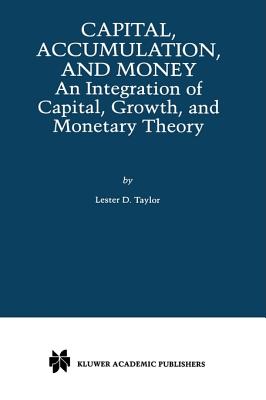 CAPITAL, ACCUMULATION, AND MONEY
An Integration of Capital, Growth, and Monetary Theory

by

Lester D. Taylor

KLUWER ACADEMIC PUBLISHERS